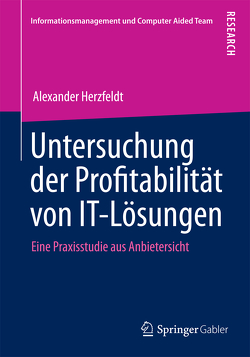 Informationsmanagement und Computer Aided Team

RESEARCH

Alexander Herzfeldt

Untersuchung der Profitabilität von IT-Lösungen

Eine Praxisstudie aus Anbietersicht

Springer Gabler